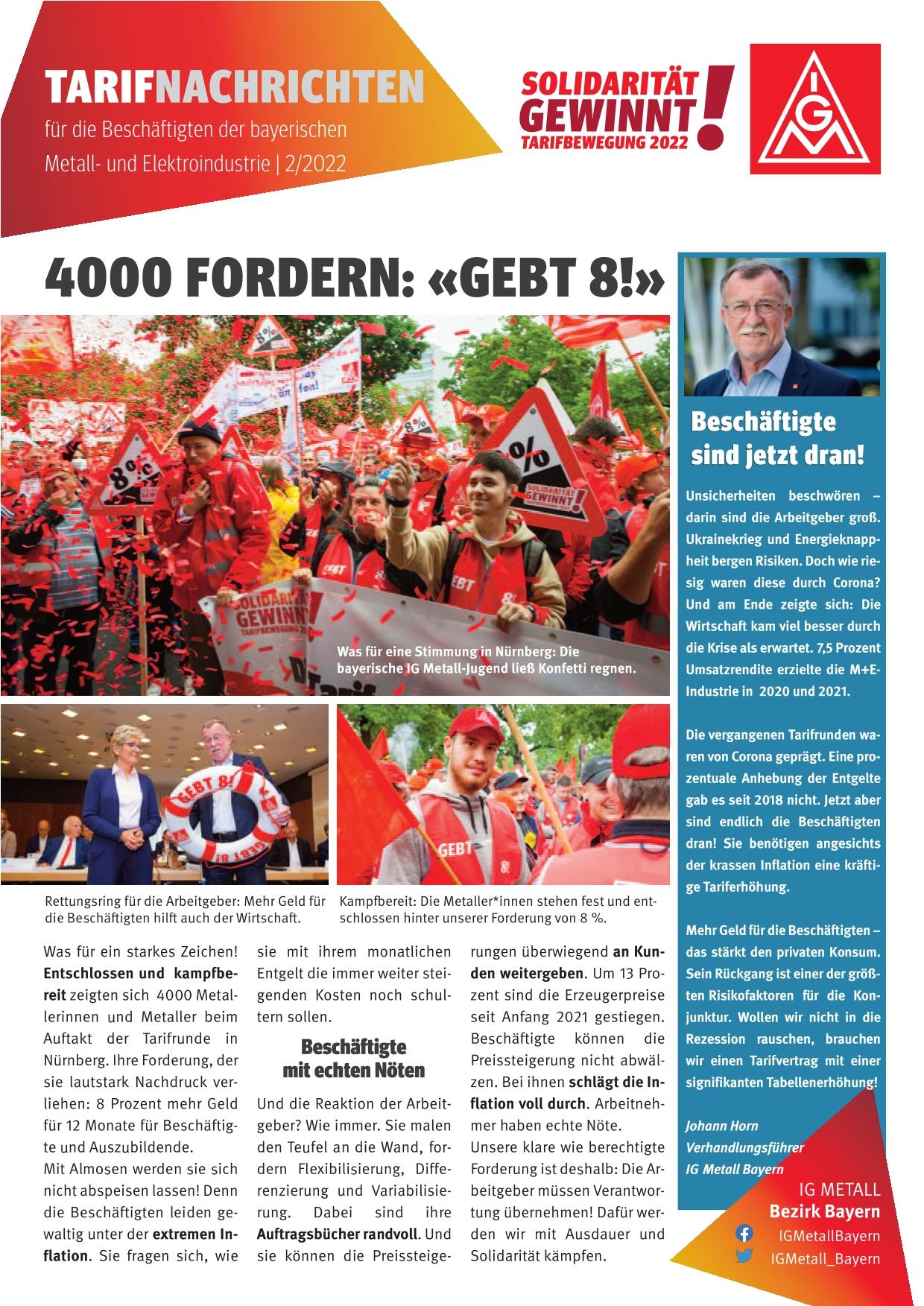 TARIFNACHRICHTEN
für die Beschäftigten der bayerischen Metall- und Elektroindustrie | 2/2022

SOLIDARITÄT GEWINNT! TARIFBEWEGUNG 2022

IGM

4000 FORDERN: «GEBT 8!»

Was für eine Stimmung in Nürnberg: Die bayerische IG Metall-Jugend ließ Konfetti regnen.

Rettungsring für die Arbeitgeber: Mehr Geld für die Beschäftigten hilft auch der Wirtschaft.

Kampfbereit: Die Metaller*innen stehen fest und entschlossen hinter unserer Forderung von 8 %.

Was für ein starkes Zeichen! **Entschlossen und kampfbereit** zeigten sich 4000 Metallerinnen und Metaller beim Auftakt der Tarifrunde in Nürnberg. Ihre Forderung, der sie lautstark Nachdruck verliehen: 8 Prozent mehr Geld für 12 Monate für Beschäftigte und Auszubildende.
Mit Almosen werden sie sich nicht abspeisen lassen! Denn die Beschäftigten leiden gewaltig unter der **extremen Inflation**. Sie fragen sich, wie sie mit ihrem monatlichen Entgelt die immer weiter steigenden Kosten noch schultern sollen.

Beschäftigte mit echten Nöten

Und die Reaktion der Arbeitgeber? Wie immer. Sie malen den Teufel an die Wand, fordern Flexibilisierung, Differenzierung und Variabilisierung. Dabei sind ihre **Auftragsbücher randvoll.** Und sie können die Preissteigerungen überwiegend **an Kunden weitergeben**. Um 13 Prozent sind die Erzeugerpreise seit Anfang 2021 gestiegen. Beschäftigte können die Preissteigerung nicht abwälzen. Bei ihnen **schlägt die Inflation voll durch**. Arbeitnehmer haben echte Nöte.
Unsere klare wie berechtigte Forderung ist deshalb: Die Arbeitgeber müssen Verantwortung übernehmen! Dafür werden wir mit Ausdauer und Solidarität kämpfen.

Beschäftigte sind jetzt dran!

Unsicherheiten beschwören – darin sind die Arbeitgeber groß. Ukrainekrieg und Energieknappheit bergen Risiken. Doch wie riesig waren diese durch Corona? Und am Ende zeigte sich: Die Wirtschaft kam viel besser durch die Krise als erwartet. 7,5 Prozent Umsatzrendite erzielte die M+E-Industrie in 2020 und 2021.

Die vergangenen Tarifrunden waren von Corona geprägt. Eine prozentuale Anhebung der Entgelte gab es seit 2018 nicht. Jetzt aber sind endlich die Beschäftigten dran! Sie benötigen angesichts der krassen Inflation eine kräftige Tariferhöhung.

Mehr Geld für die Beschäftigten – das stärkt den privaten Konsum. Sein Rückgang ist einer der größten Risikofaktoren für die Konjunktur. Wollen wir nicht in die Rezession rauschen, brauchen wir einen Tarifvertrag mit einer signifikanten Tabellenerhöhung!

Johann Horn
Verhandlungsführer
IG Metall Bayern

IG METALL
Bezirk Bayern
IGMetallBayern
IGMetall_Bayern